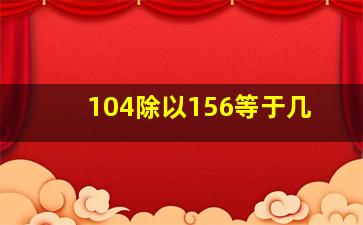 104除以156等于几